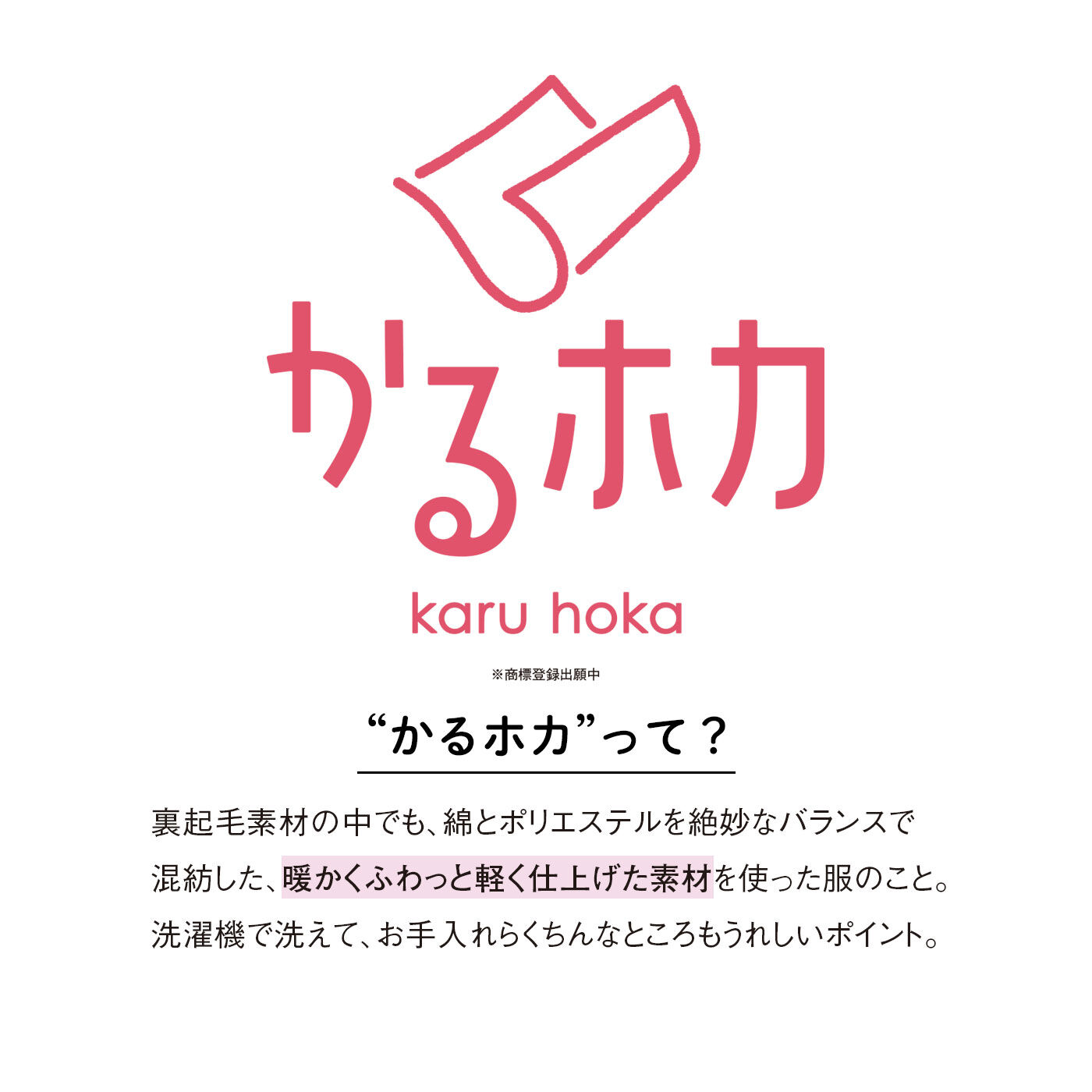 かるホカ

karu hoka

※商標登録出願中

“かるホカ”って？

裏起毛素材の中でも、綿とポリエステルを絶妙なバランスで混紡した、暖かくふわっと軽く仕上げた素材を使った服のこと。洗濯機で洗えて、お手入れらくちんなところもうれしいポイント。